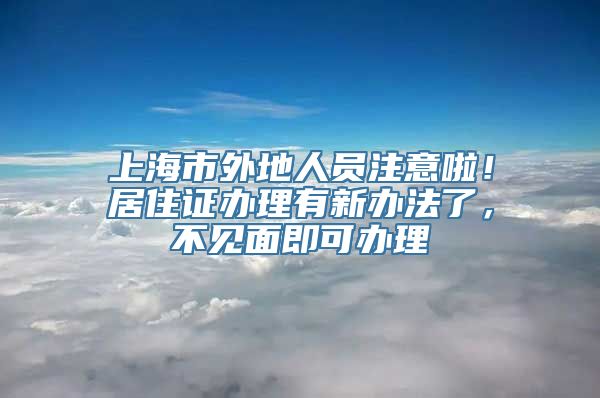 上海市外地人员注意啦！居住证办理有新办法了，不见面即可办理